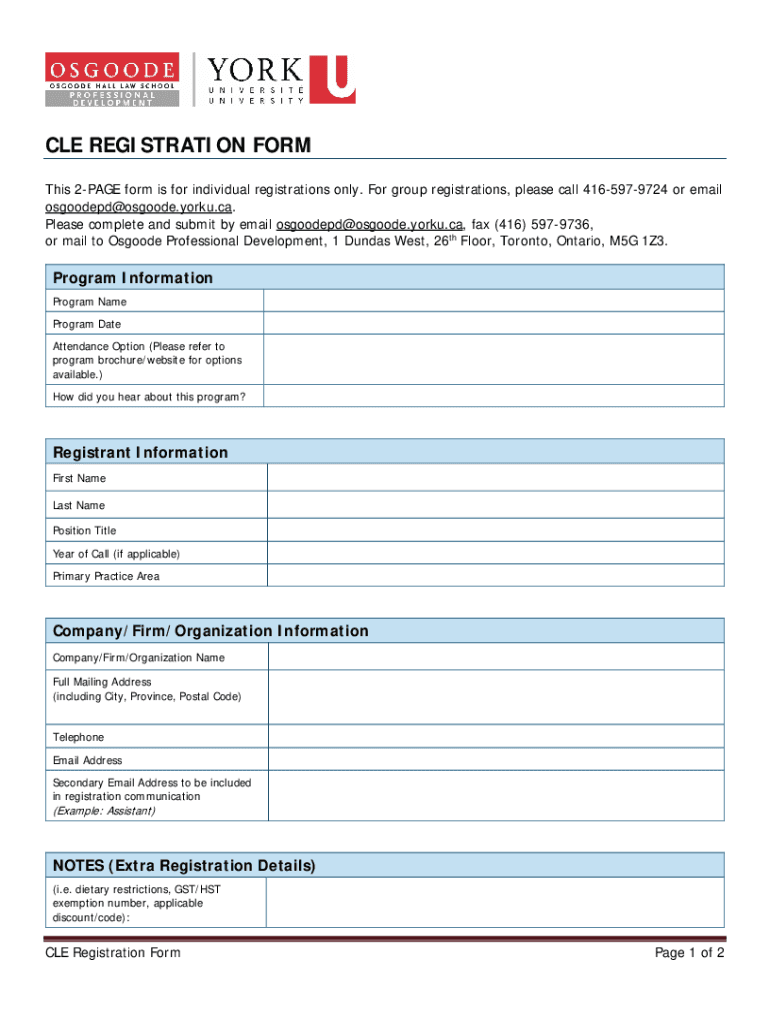 OSGOODE
OSGOODE HALL LAW SCHOOL
PROFESSIONAL DEVELOPMENT

YORK U
UNIVERSITÉ
UNIVERSITY

CLE REGISTRATION FORM

This 2-PAGE form is for individual registrations only. For group registrations, please call 416-597-9724 or email osgoodepd@osgoode.yorku.ca.
Please complete and submit by email osgoodepd@osgoode.yorku.ca, fax (416) 597-9736,
or mail to Osgoode Professional Development, 1 Dundas West, 26$^{th}$ Floor, Toronto, Ontario, M5G 1Z3.

| Program Information | |
|---|---|
| Program Name | |
| Program Date | |
| Attendance Option (Please refer to program brochure/website for options available.) | |
| How did you hear about this program? | |

| Registrant Information | |
|---|---|
| First Name | |
| Last Name | |
| Position Title | |
| Year of Call (if applicable) | |
| Primary Practice Area | |

| Company/Firm/Organization Information | |
|---|---|
| Company/Firm/Organization Name | |
| Full Mailing Address (including City, Province, Postal Code) | |
| Telephone | |
| Email Address | |
| Secondary Email Address to be included in registration communication (Example: Assistant) | |

| NOTES (Extra Registration Details) | |
|---|---|
| (i.e. dietary restrictions, GST/HST exemption number, applicable discount/code): | |

CLE Registration Form
Page 1 of 2